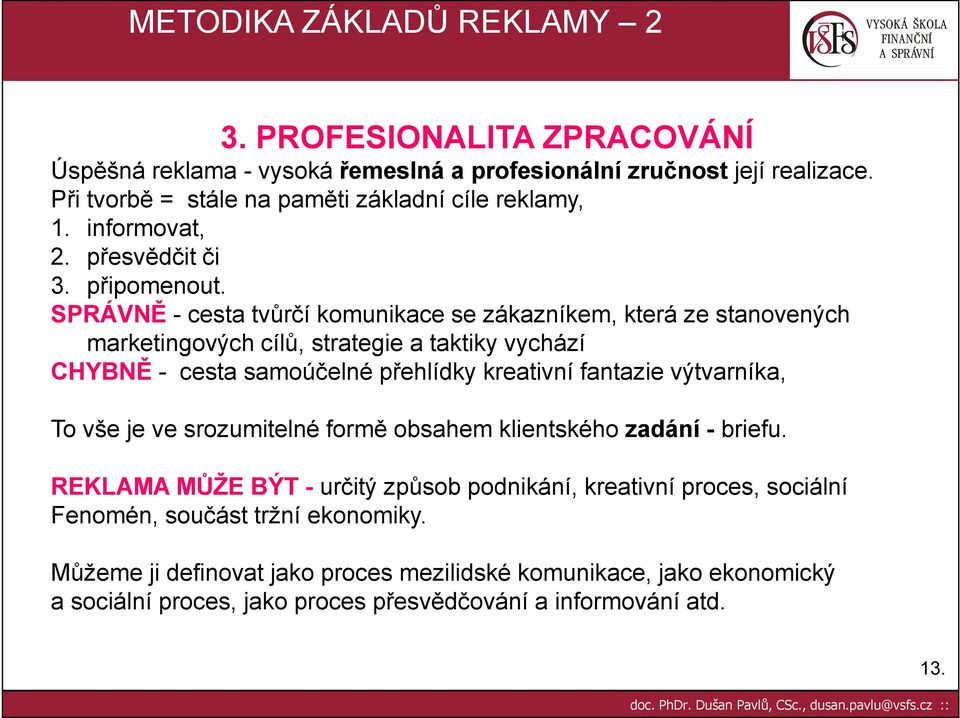 METODIKA ZÁKLADŮ REKLAMY – 2

VŠFS VYSOKÁ ŠKOLA FINANČNÍ A SPRÁVNÍ

3. PROFESIONALITA ZPRACOVÁNÍ

Úspěšná reklama - vysoká řemeslná a profesionální zručnost její realizace.
Při tvorbě = stále na paměti základní cíle reklamy,
1. informovat,
2. přesvědčit či
3. připomenout.
SPRÁVNĚ - cesta tvůrčí komunikace se zákazníkem, která ze stanovených marketingových cílů, strategie a taktiky vychází
CHYBNĚ - cesta samoúčelné přehlídky kreativní fantazie výtvarníka,

To vše je ve srozumitelné formě obsahem klientského zadání - briefu.

REKLAMA MŮŽE BÝT - určitý způsob podnikání, kreativní proces, sociální Fenomén, součást tržní ekonomiky.

Můžeme ji definovat jako proces mezilidské komunikace, jako ekonomický a sociální proces, jako proces přesvědčování a informování atd.

13.

doc. PhDr. Dušan Pavlů, CSc., dusan.pavlu@vsfs.cz ::